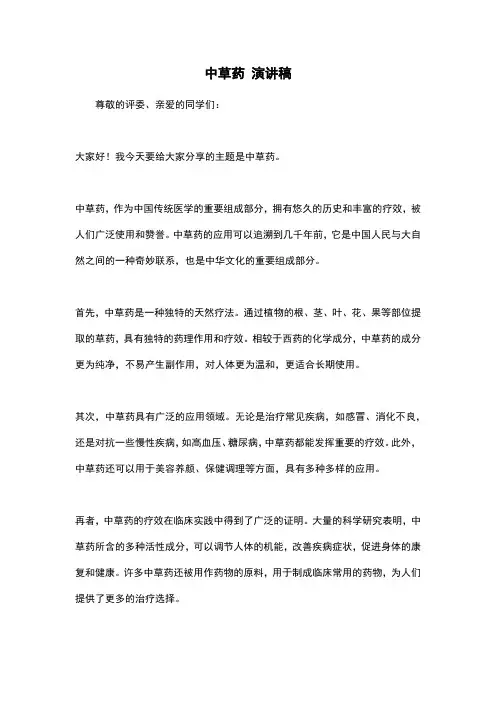 中草药 演讲稿

尊敬的评委、亲爱的同学们：

大家好！我今天要给大家分享的主题是中草药。

中草药，作为中国传统医学的重要组成部分，拥有悠久的历史和丰富的疗效，被人们广泛使用和赞誉。中草药的应用可以追溯到几千年前，它是中国人民与大自然之间的一种奇妙联系，也是中华文化的重要组成部分。

首先，中草药是一种独特的天然疗法。通过植物的根、茎、叶、花、果等部位提取的草药，具有独特的药理作用和疗效。相较于西药的化学成分，中草药的成分更为纯净，不易产生副作用，对人体更为温和，更适合长期使用。

其次，中草药具有广泛的应用领域。无论是治疗常见疾病，如感冒、消化不良，还是对抗一些慢性疾病，如高血压、糖尿病，中草药都能发挥重要的疗效。此外，中草药还可以用于美容养颜、保健调理等方面，具有多种多样的应用。

再者，中草药的疗效在临床实践中得到了广泛的证明。大量的科学研究表明，中草药所含的多种活性成分，可以调节人体的机能，改善疾病症状，促进身体的康复和健康。许多中草药还被用作药物的原料，用于制成临床常用的药物，为人们提供了更多的治疗选择。